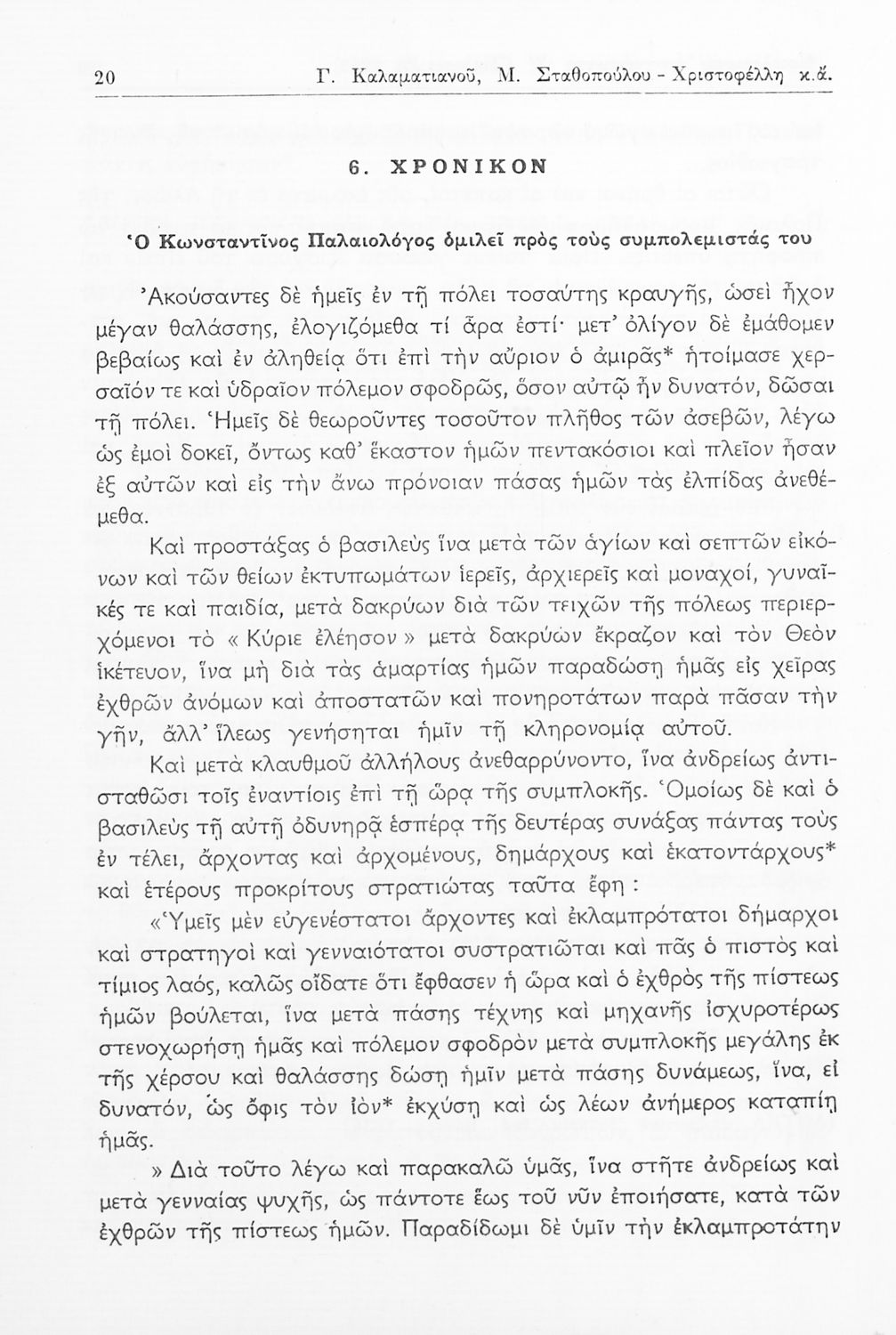 20 Γ. Καλαματιανοῦ, Μ. Σταθοπούλου - Χριστοφέλλη κ.ἄ.

6. ΧΡΟΝΙΚΟΝ

Ὁ Κωνσταντῖνος Παλαιολόγος ὁμιλεῖ πρὸς τοὺς συμπολεμιστάς του

Ἀκούσαντες δὲ ἡμεῖς ἐν τῇ πόλει τοσαύτης κραυγῆς, ὡσεὶ ἦχον μέγαν θαλάσσης, ἐλογιζόμεθα τί ἄρα ἐστί· μετ' ὀλίγον δὲ ἐμάθομεν βεβαίως καὶ ἐν ἀληθείᾳ ὅτι ἐπὶ τὴν αὔριον ὁ ἀμιρᾶς* ἡτοίμασε χερσαῖόν τε καὶ ὑδραῖον πόλεμον σφοδρῶς, ὅσον αὐτῷ ἦν δυνατόν, δῶσαι τῇ πόλει. Ἡμεῖς δὲ θεωροῦντες τοσοῦτον πλῆθος τῶν ἀσεβῶν, λέγω ὡς ἐμοὶ δοκεῖ, ὄντως καθ' ἕκαστον ἡμῶν πεντακόσιοι καὶ πλεῖον ἦσαν ἐξ αὐτῶν καὶ εἰς τὴν ἄνω πρόνοιαν πάσας ἡμῶν τὰς ἐλπίδας ἀνεθέμεθα.

Καὶ προστάξας ὁ βασιλεὺς ἵνα μετὰ τῶν ἁγίων καὶ σεπτῶν εἰκόνων καὶ τῶν θείων ἐκτυπωμάτων ἱερεῖς, ἀρχιερεῖς καὶ μοναχοί, γυναῖκές τε καὶ παιδία, μετὰ δακρύων διὰ τῶν τειχῶν τῆς πόλεως περιερχόμενοι τὸ « Κύριε ἐλέησον » μετὰ δακρύων ἔκραζον καὶ τὸν Θεὸν ἱκέτευον, ἵνα μὴ διὰ τὰς ἁμαρτίας ἡμῶν παραδώσῃ ἡμᾶς εἰς χεῖρας ἐχθρῶν ἀνόμων καὶ ἀποστατῶν καὶ πονηροτάτων παρὰ πᾶσαν τὴν γῆν, ἀλλ' ἵλεως γενήσηται ἡμῖν τῇ κληρονομίᾳ αὐτοῦ.

Καὶ μετὰ κλαυθμοῦ ἀλλήλους ἀνεθαρρύνοντο, ἵνα ἀνδρείως ἀντισταθῶσι τοῖς ἐναντίοις ἐπὶ τῇ ὥρᾳ τῆς συμπλοκῆς. Ὁμοίως δὲ καὶ ὁ βασιλεὺς τῇ αὐτῇ ὀδυνηρᾷ ἑσπέρᾳ τῆς δευτέρας συνάξας πάντας τοὺς ἐν τέλει, ἄρχοντας καὶ ἀρχομένους, δημάρχους καὶ ἑκατοντάρχους* καὶ ἑτέρους προκρίτους στρατιώτας ταῦτα ἔφη :

«Ὑμεῖς μὲν εὐγενέστατοι ἄρχοντες καὶ ἐκλαμπρότατοι δήμαρχοι καὶ στρατηγοὶ καὶ γενναιότατοι συστρατιῶται καὶ πᾶς ὁ πιστὸς καὶ τίμιος λαός, καλῶς οἴδατε ὅτι ἔφθασεν ἡ ὥρα καὶ ὁ ἐχθρὸς τῆς πίστεως ἡμῶν βούλεται, ἵνα μετὰ πάσης τέχνης καὶ μηχανῆς ἰσχυροτέρως στενοχωρήσῃ ἡμᾶς καὶ πόλεμον σφοδρὸν μετὰ συμπλοκῆς μεγάλης ἐκ τῆς χέρσου καὶ θαλάσσης δώσῃ ἡμῖν μετὰ πάσης δυνάμεως, ἵνα, εἰ δυνατόν, ὡς ὄφις τὸν ἰὸν* ἐκχύσῃ καὶ ὡς λέων ἀνήμερος καταπίῃ ἡμᾶς.

» Διὰ τοῦτο λέγω καὶ παρακαλῶ ὑμᾶς, ἵνα στῆτε ἀνδρείως καὶ μετὰ γενναίας ψυχῆς, ὡς πάντοτε ἕως τοῦ νῦν ἐποιήσατε, κατὰ τῶν ἐχθρῶν τῆς πίστεως ἡμῶν. Παραδίδωμι δὲ ὑμῖν τὴν ἐκλαμπροτάτην